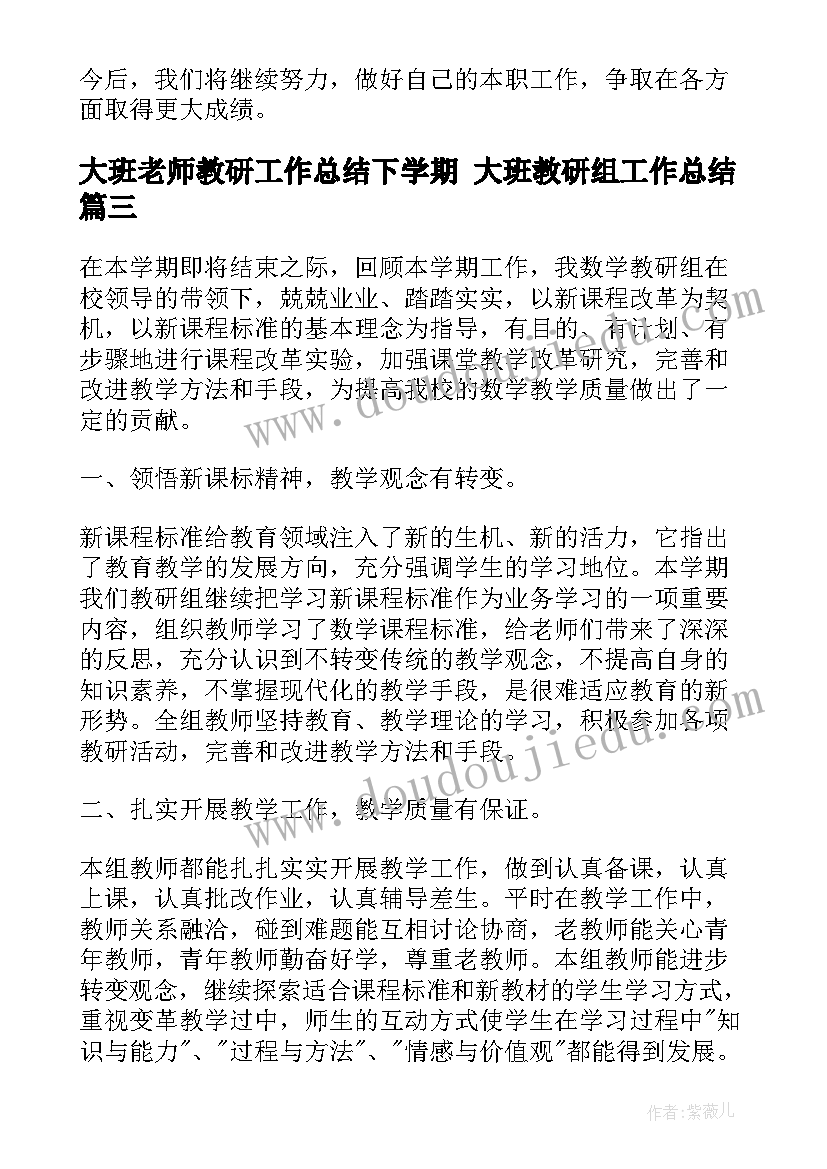 今后，我们将继续努力，做好自己的本职工作，争取在各方面取得更大成绩。

大班老师教研工作总结下学期 大班教研组工作总结篇三

在本学期即将结束之际，回顾本学期工作，我数学教研组在校领导的带领下，兢兢业业、踏踏实实，以新课程改革为契机，以新课程标准的基本理念为指导，有目的、有计划、有步骤地进行课程改革实验，加强课堂教学改革研究，完善和改进教学方法和手段，为提高我校的数学教学质量做出了一定的贡献。

一、领悟新课标精神，教学观念有转变。

新课程标准给教育领域注入了新的生机、新的活力，它指出了教育教学的发展方向，充分强调学生的学习地位。本学期我们教研组继续把学习新课程标准作为业务学习的一项重要内容，组织教师学习了数学课程标准，给老师们带来了深深的反思，充分认识到不转变传统的教学观念，不提高自身的知识素养，不掌握现代化的教学手段，是很难适应教育的新形势。全组教师坚持教育、教学理论的学习，积极参加各项教研活动，完善和改进教学方法和手段。

二、扎实开展教学工作，教学质量有保证。

本组教师都能扎扎实实开展教学工作，做到认真备课，认真上课，认真批改作业，认真辅导差生。平时在教学工作中，教师关系融洽，碰到难题能互相讨论协商，老教师能关心青年教师，青年教师勤奋好学，尊重老教师。本组教师能进步转变观念，继续探索适合课程标准和新教材的学生学习方式，重视变革教学过中，师生的互动方式使学生在学习过程中"知识与能力"、"过程与方法"、"情感与价值观"都能得到发展。

www.doudoujiedu.com

作者：紫薇儿